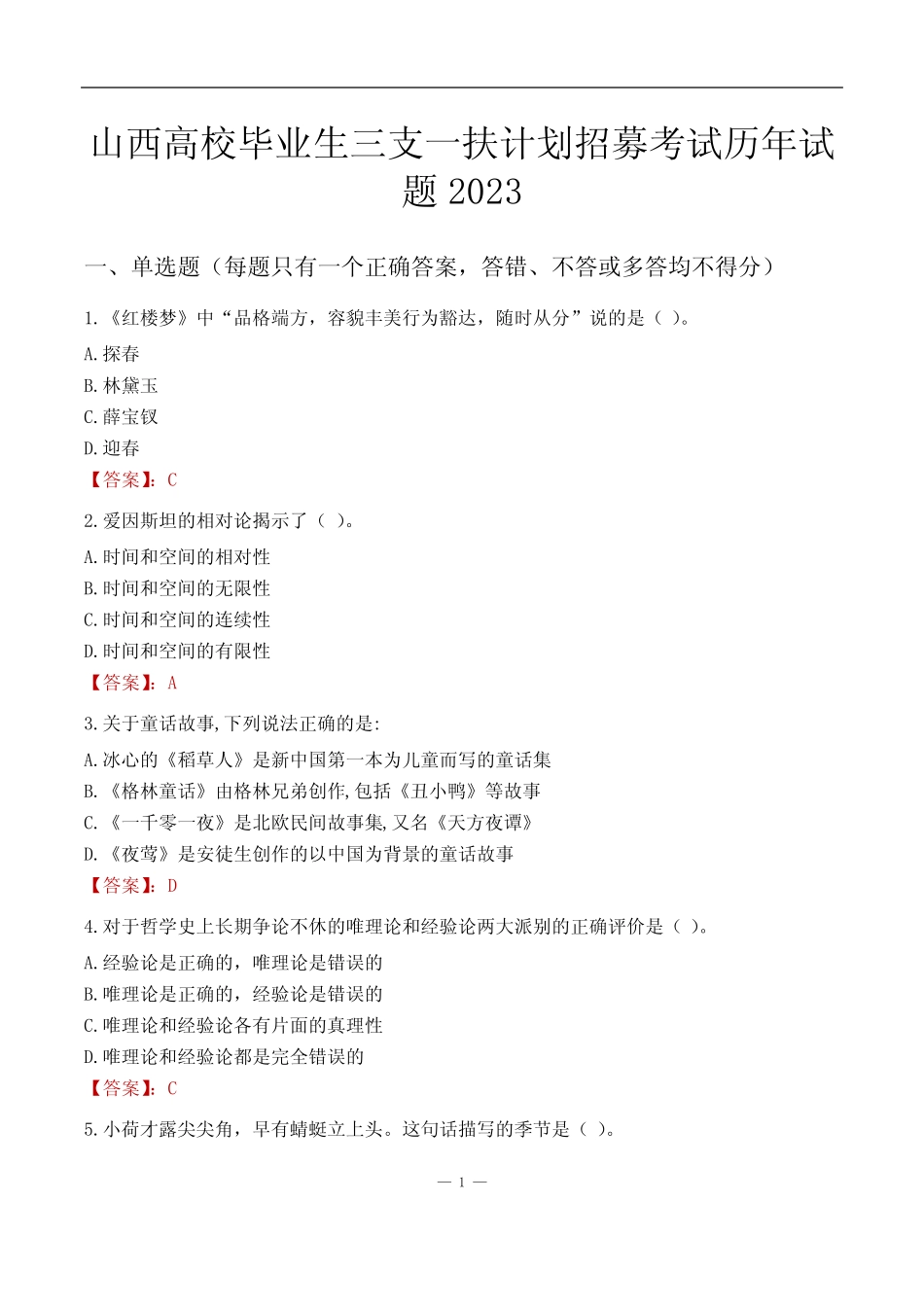 山西高校毕业生三支一扶计划招募考试历年试题 2023

一、单选题（每题只有一个正确答案，答错、不答或多答均不得分）

1.《红楼梦》中“品格端方，容貌丰美行为豁达，随时从分”说的是（ ）。

A.探春

B.林黛玉

C.薛宝钗

D.迎春

【答案】：C

2.爱因斯坦的相对论揭示了（ ）。

A.时间和空间的相对性

B.时间和空间的无限性

C.时间和空间的连续性

D.时间和空间的有限性

【答案】：A

3.关于童话故事,下列说法正确的是:

A.冰心的《稻草人》是新中国第一本为儿童而写的童话集

B.《格林童话》由格林兄弟创作,包括《丑小鸭》等故事

C.《一千零一夜》是北欧民间故事集,又名《天方夜谭》

D.《夜莺》是安徒生创作的以中国为背景的童话故事

【答案】：D

4.对于哲学史上长期争论不休的唯理论和经验论两大派别的正确评价是（ ）。

A.经验论是正确的，唯理论是错误的

B.唯理论是正确的，经验论是错误的

C.唯理论和经验论各有片面的真理性

D.唯理论和经验论都是完全错误的

【答案】：C

5.小荷才露尖尖角，早有蜻蜓立上头。这句话描写的季节是（ ）。

— 1 —